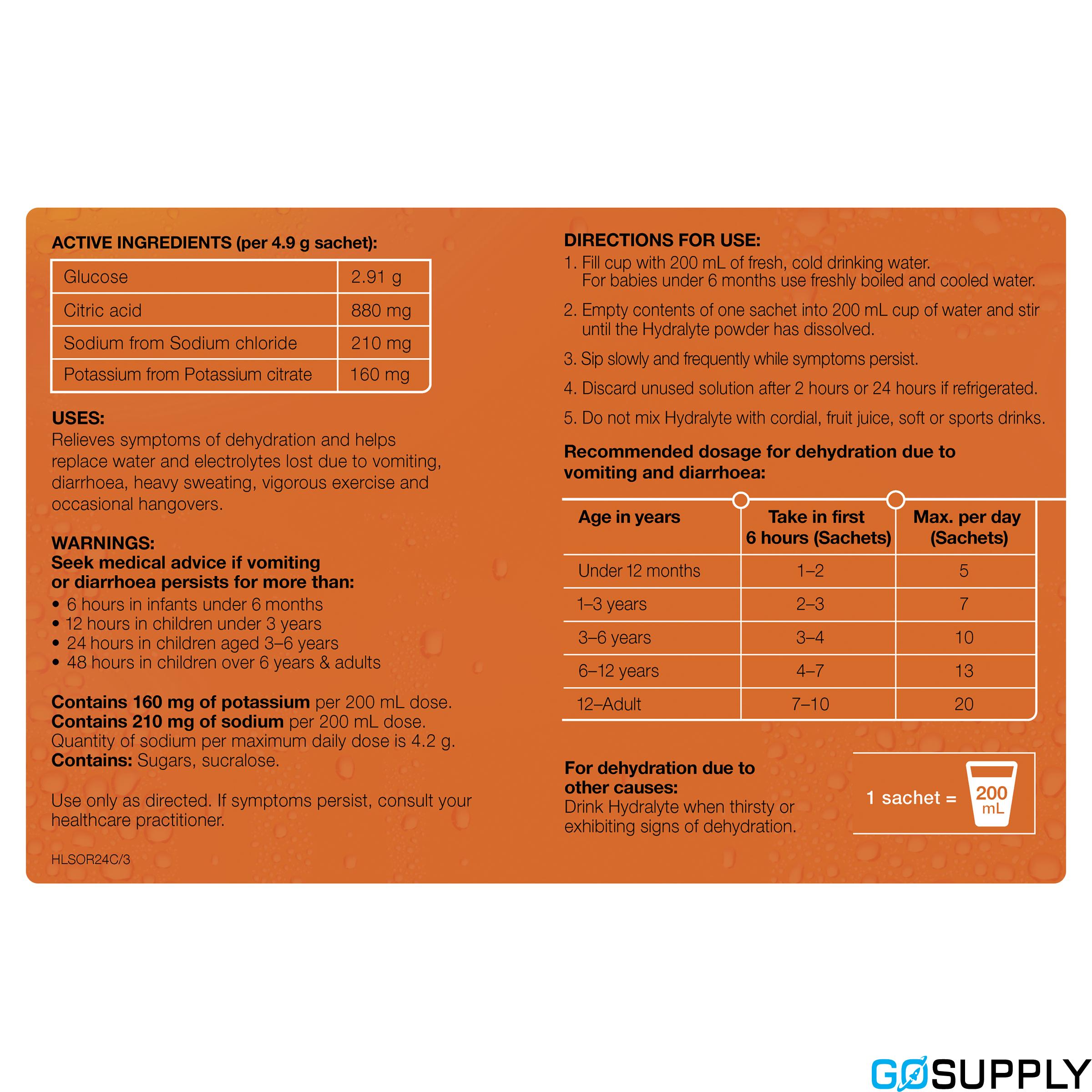 ACTIVE INGREDIENTS (per 4.9 g sachet):

| Glucose | 2.91 g |
|---|---|
| Citric acid | 880 mg |
| Sodium from Sodium chloride | 210 mg |
| Potassium from Potassium citrate | 160 mg |

USES:
Relieves symptoms of dehydration and helps replace water and electrolytes lost due to vomiting, diarrhoea, heavy sweating, vigorous exercise and occasional hangovers.

WARNINGS:
Seek medical advice if vomiting or diarrhoea persists for more than:
• 6 hours in infants under 6 months
• 12 hours in children under 3 years
• 24 hours in children aged 3–6 years
• 48 hours in children over 6 years & adults

Contains 160 mg of potassium per 200 mL dose.
Contains 210 mg of sodium per 200 mL dose.
Quantity of sodium per maximum daily dose is 4.2 g.
Contains: Sugars, sucralose.

Use only as directed. If symptoms persist, consult your healthcare practitioner.

HLSOR24C/3

DIRECTIONS FOR USE:
1. Fill cup with 200 mL of fresh, cold drinking water. For babies under 6 months use freshly boiled and cooled water.
2. Empty contents of one sachet into 200 mL cup of water and stir until the Hydralyte powder has dissolved.
3. Sip slowly and frequently while symptoms persist.
4. Discard unused solution after 2 hours or 24 hours if refrigerated.
5. Do not mix Hydralyte with cordial, fruit juice, soft or sports drinks.

Recommended dosage for dehydration due to vomiting and diarrhoea:

| Age in years | Take in first 6 hours (Sachets) | Max. per day (Sachets) |
|---|---|---|
| Under 12 months | 1–2 | 5 |
| 1–3 years | 2–3 | 7 |
| 3–6 years | 3–4 | 10 |
| 6–12 years | 4–7 | 13 |
| 12–Adult | 7–10 | 20 |

For dehydration due to other causes:
Drink Hydralyte when thirsty or exhibiting signs of dehydration.

1 sachet = 200 mL

GOSUPPLY